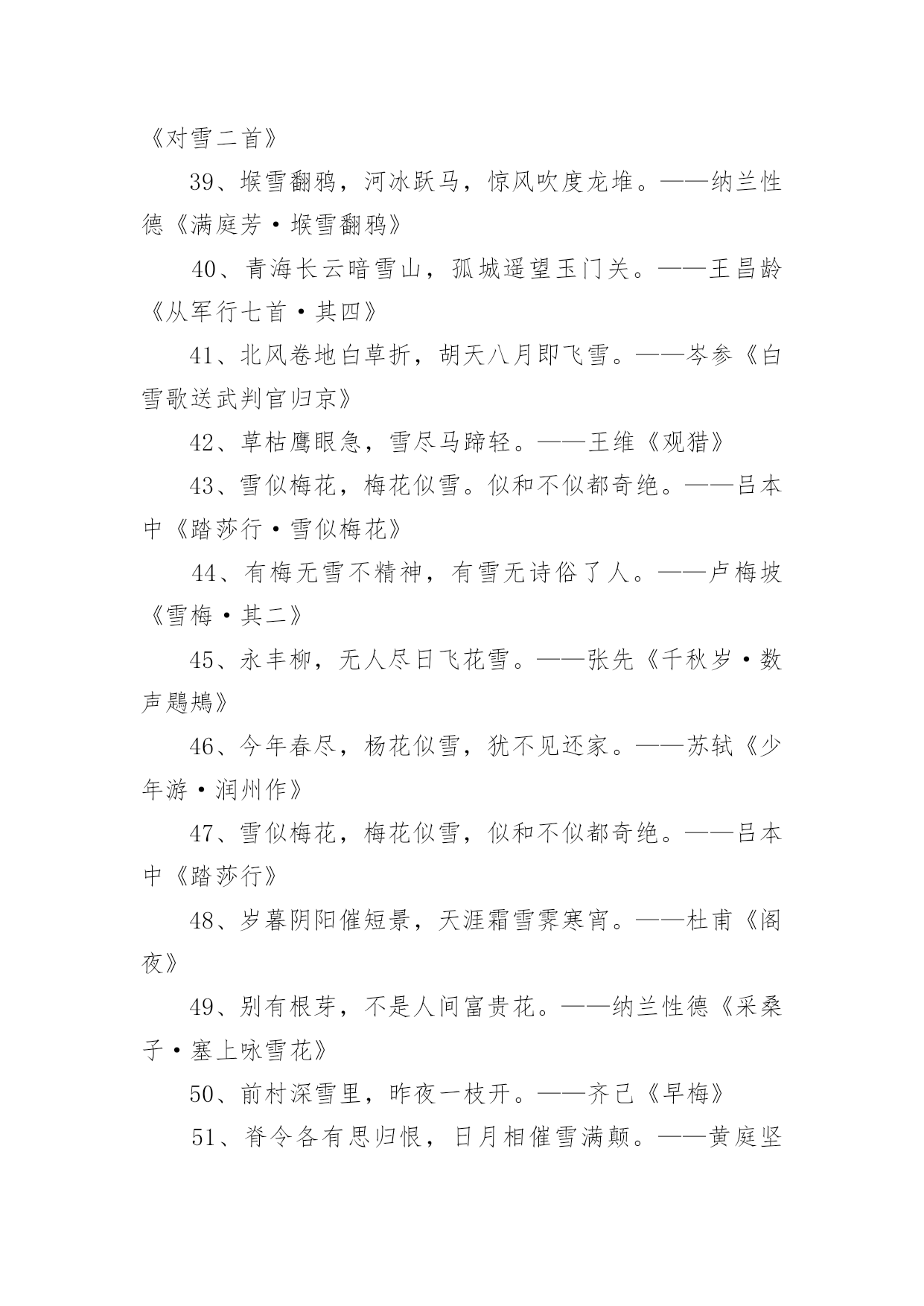 《对雪二首》

39、堠雪翻鸦，河冰跃马，惊风吹度龙堆。——纳兰性德《满庭芳·堠雪翻鸦》

40、青海长云暗雪山，孤城遥望玉门关。——王昌龄《从军行七首·其四》

41、北风卷地白草折，胡天八月即飞雪。——岑参《白雪歌送武判官归京》

42、草枯鹰眼急，雪尽马蹄轻。——王维《观猎》

43、雪似梅花，梅花似雪。似和不似都奇绝。——吕本中《踏莎行·雪似梅花》

44、有梅无雪不精神，有雪无诗俗了人。——卢梅坡《雪梅·其二》

45、永丰柳，无人尽日飞花雪。——张先《千秋岁·数声鶗鴂》

46、今年春尽，杨花似雪，犹不见还家。——苏轼《少年游·润州作》

47、雪似梅花，梅花似雪，似和不似都奇绝。——吕本中《踏莎行》

48、岁暮阴阳催短景，天涯霜雪霁寒宵。——杜甫《阁夜》

49、别有根芽，不是人间富贵花。——纳兰性德《采桑子·塞上咏雪花》

50、前村深雪里，昨夜一枝开。——齐己《早梅》

51、脊令各有思归恨，日月相催雪满颠。——黄庭坚